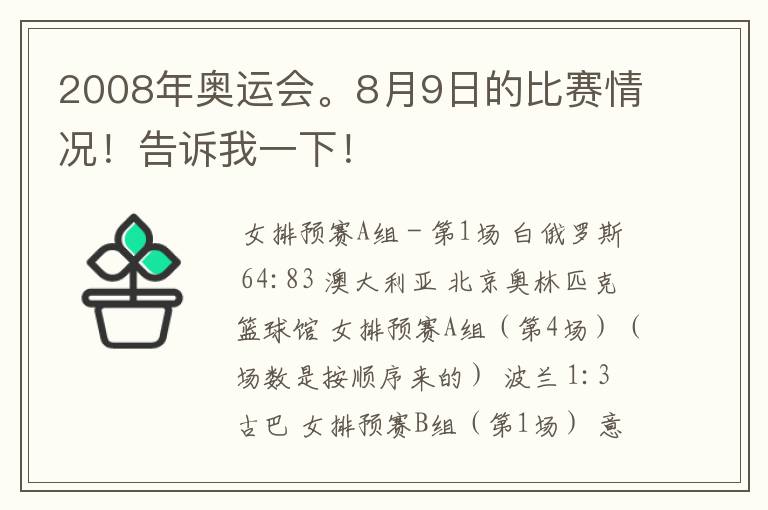 2008年奥运会。8月9日的比赛情况！告诉我一下！

女排预赛A组－第1场 白俄罗斯 64:83 澳大利亚 北京奥林匹克篮球馆 女排预赛A组（第4场）（场数是按顺序来的） 波兰 1:3 古巴 女排预赛B组（第1场） 意